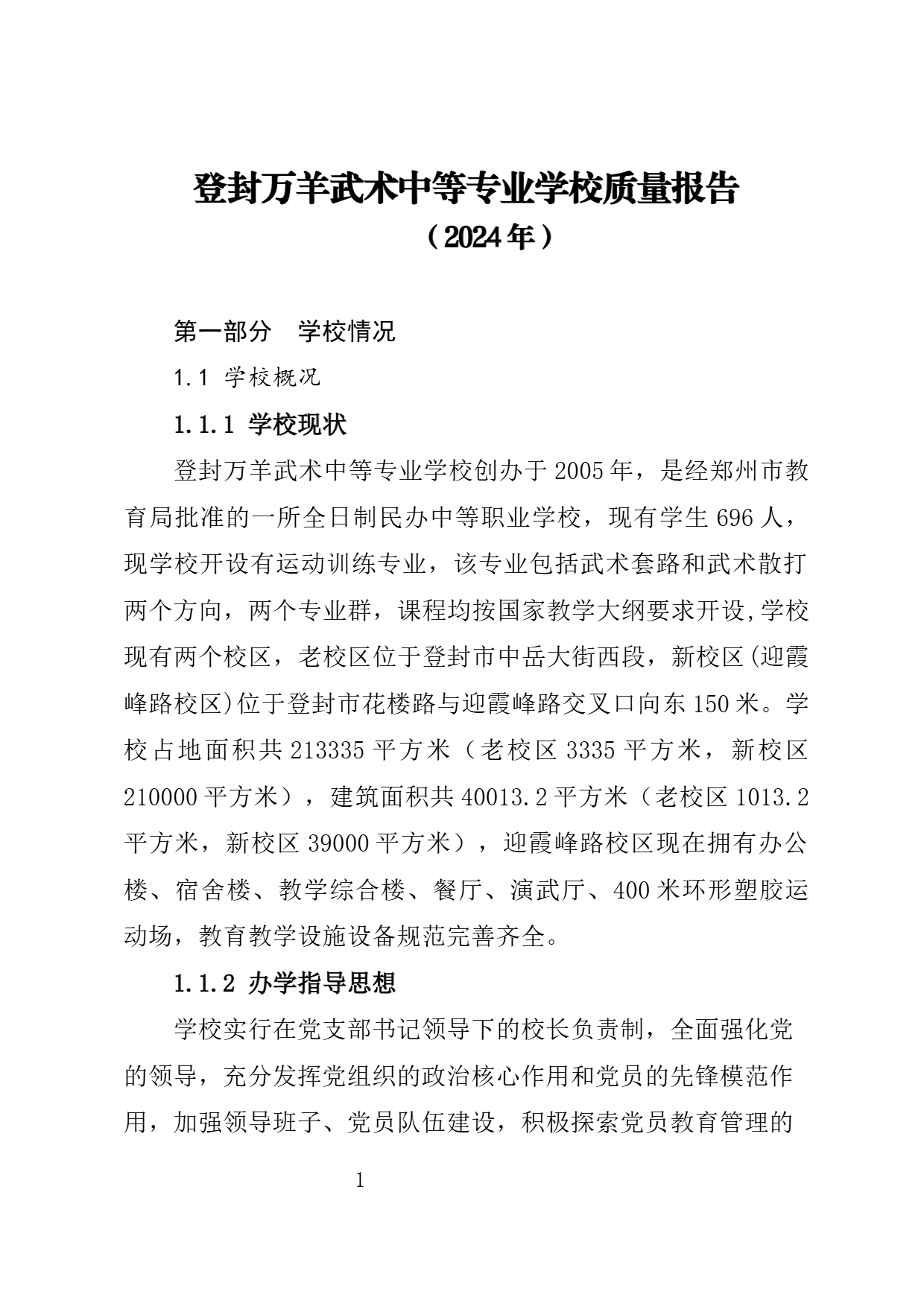 登封万羊武术中等专业学校质量报告
（2024年）

第一部分　学校情况

1.1 学校概况

1.1.1 学校现状

登封万羊武术中等专业学校创办于2005年，是经郑州市教育局批准的一所全日制民办中等职业学校，现有学生696人，现学校开设有运动训练专业，该专业包括武术套路和武术散打两个方向，两个专业群，课程均按国家教学大纲要求开设,学校现有两个校区，老校区位于登封市中岳大街西段，新校区(迎霞峰路校区)位于登封市花楼路与迎霞峰路交叉口向东150米。学校占地面积共213335平方米（老校区3335平方米，新校区210000平方米），建筑面积共40013.2平方米（老校区1013.2平方米，新校区39000平方米），迎霞峰路校区现在拥有办公楼、宿舍楼、教学综合楼、餐厅、演武厅、400米环形塑胶运动场，教育教学设施设备规范完善齐全。

1.1.2 办学指导思想

学校实行在党支部书记领导下的校长负责制，全面强化党的领导，充分发挥党组织的政治核心作用和党员的先锋模范作用，加强领导班子、党员队伍建设，积极探索党员教育管理的

1